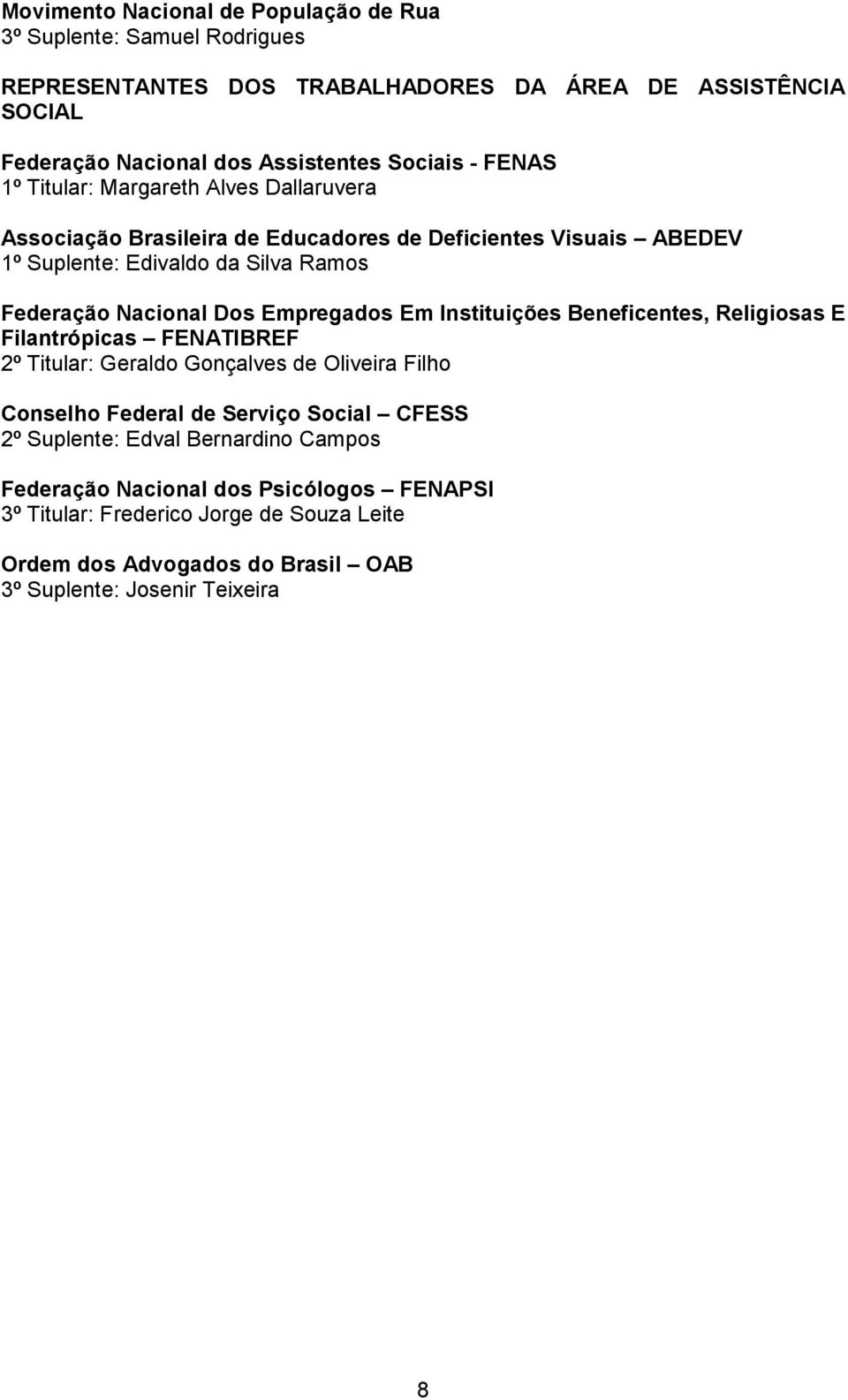 Movimento Nacional de População de Rua
3º Suplente: Samuel Rodrigues

REPRESENTANTES DOS TRABALHADORES DA ÁREA DE ASSISTÊNCIA SOCIAL

Federação Nacional dos Assistentes Sociais - FENAS
1º Titular: Margareth Alves Dallaruvera

Associação Brasileira de Educadores de Deficientes Visuais – ABEDEV
1º Suplente: Edivaldo da Silva Ramos

Federação Nacional Dos Empregados Em Instituições Beneficentes, Religiosas E Filantrópicas – FENATIBREF
2º Titular: Geraldo Gonçalves de Oliveira Filho

Conselho Federal de Serviço Social – CFESS
2º Suplente: Edval Bernardino Campos

Federação Nacional dos Psicólogos – FENAPSI
3º Titular: Frederico Jorge de Souza Leite

Ordem dos Advogados do Brasil – OAB
3º Suplente: Josenir Teixeira

8